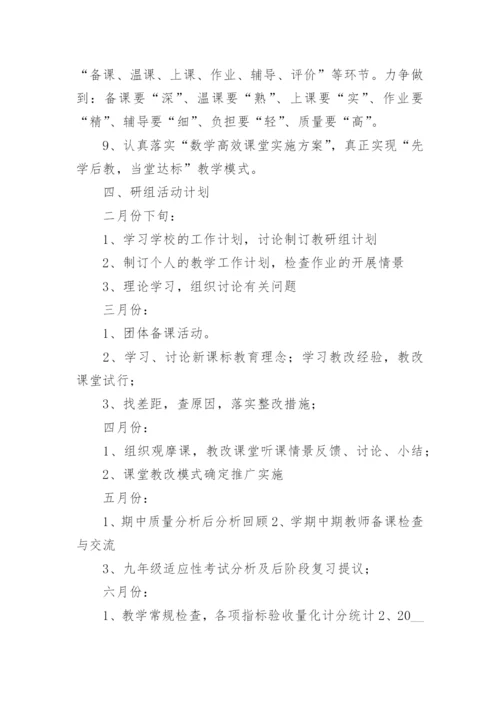 “备课、温课、上课、作业、辅导、评价”等环节。力争做到：备课要“深”、温课要“熟”、上课要“实”、作业要“精”、辅导要“细”、负担要“轻”、质量要“高”。

9、认真落实“数学高效课堂实施方案”，真正实现“先学后教，当堂达标”教学模式。

四、研组活动计划

二月份下旬：

1、学习学校的工作计划，讨论制订教研组计划

2、制订个人的教学工作计划，检查作业的开展情景

3、理论学习，组织讨论有关问题

三月份：

1、团体备课活动。

2、学习、讨论新课标教育理念；学习教改经验，教改课堂试行；

3、找差距，查原因，落实整改措施；

四月份：

1、组织观摩课，教改课堂听课情景反馈、讨论、小结；

2、课堂教改模式确定推广实施

五月份：

1、期中质量分析后分析回顾2、学期中期教师备课检查与交流

3、九年级适应性考试分析及后阶段复习提议；

六月份：

1、教学常规检查，各项指标验收量化计分统计2、20__